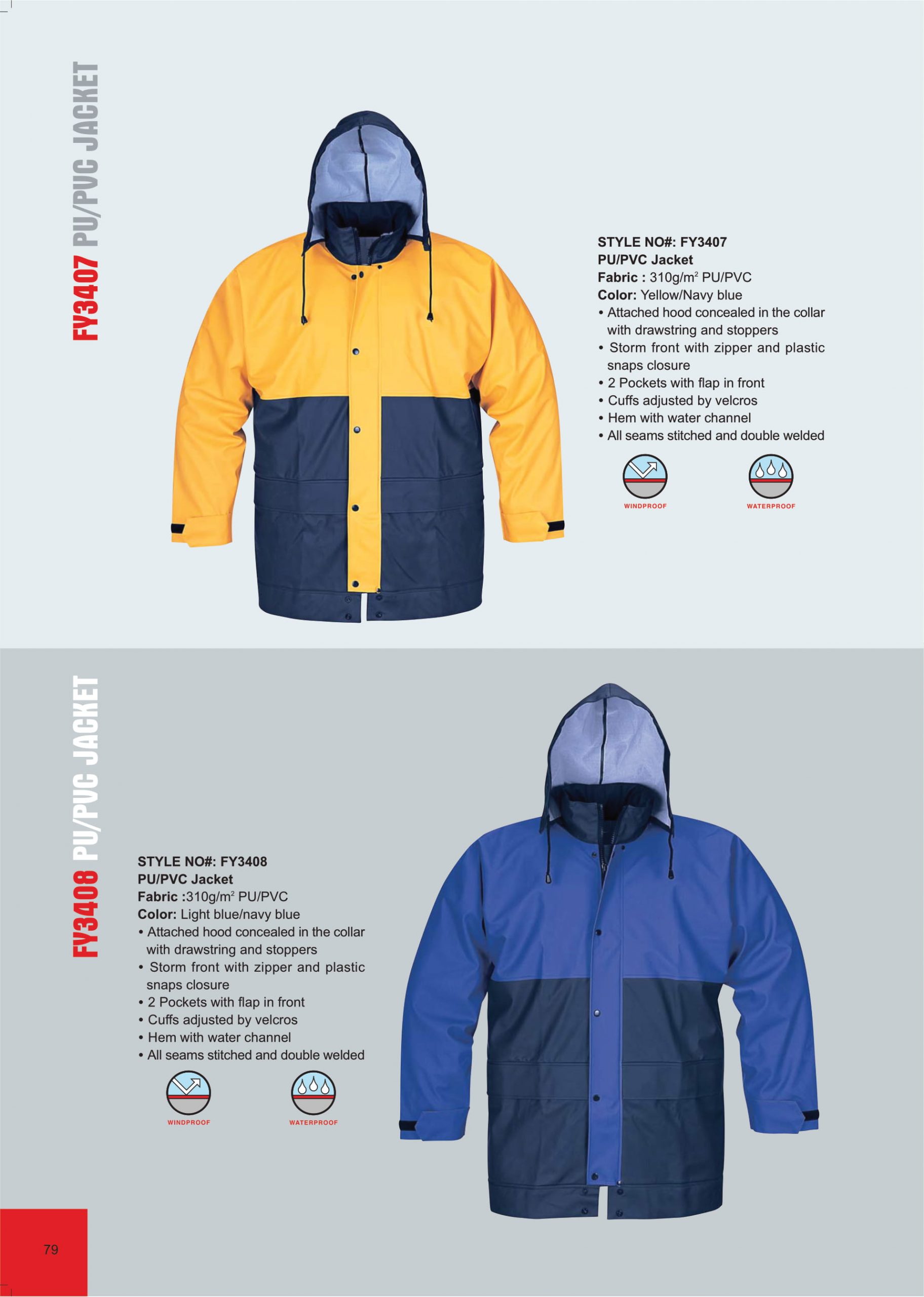 FY3407 PU/PVC JACKET

STYLE NO#: FY3407
PU/PVC Jacket
Fabric : 310g/m$^{2}$ PU/PVC
Color: Yellow/Navy blue
• Attached hood concealed in the collar with drawstring and stoppers
• Storm front with zipper and plastic snaps closure
• 2 Pockets with flap in front
• Cuffs adjusted by velcros
• Hem with water channel
• All seams stitched and double welded

WINDPROOF

WATERPROOF

FY3408 PU/PVC JACKET

STYLE NO#: FY3408
PU/PVC Jacket
Fabric :310g/m$^{2}$ PU/PVC
Color: Light blue/navy blue
• Attached hood concealed in the collar with drawstring and stoppers
• Storm front with zipper and plastic snaps closure
• 2 Pockets with flap in front
• Cuffs adjusted by velcros
• Hem with water channel
• All seams stitched and double welded

WINDPROOF

WATERPROOF

79